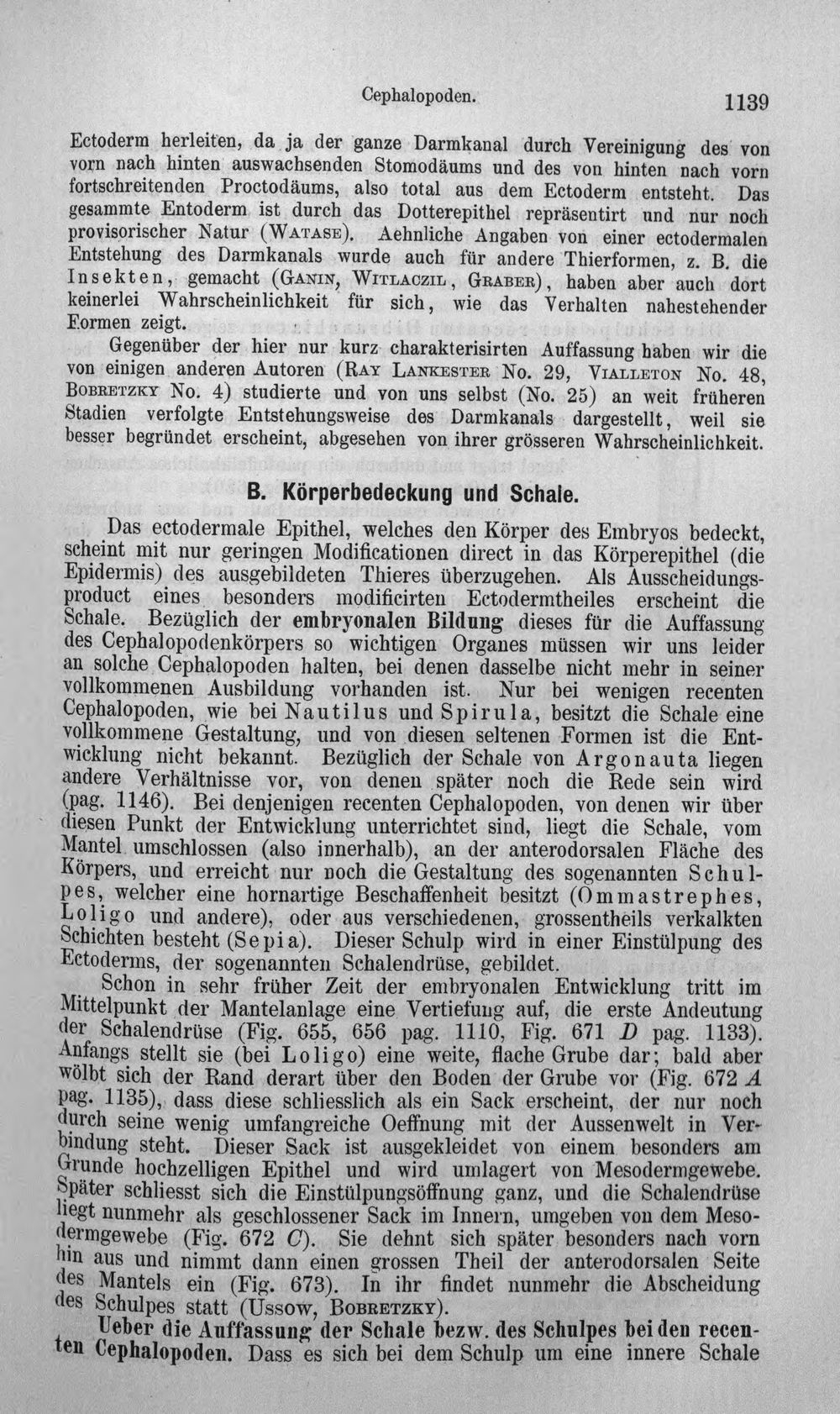 Cephalopoden.

1139

Ectoderm herleiten, da ja der ganze Darmkanal durch Vereinigung des von vorn nach hinten auswachsenden Stomodäums und des von hinten nach vorn fortschreitenden Proctodäums, also total aus dem Ectoderm entsteht. Das gesammte Entoderm ist durch das Dotterepithel repräsentirt und nur noch provisorischer Natur (Watase). Aehnliche Angaben von einer ectodermalen Entstehung des Darmkanals wurde auch für andere Thierformen, z. B. die Insekten, gemacht (Ganin, Witlaczil, Graber), haben aber auch dort keinerlei Wahrscheinlichkeit für sich, wie das Verhalten nahestehender Formen zeigt.

Gegenüber der hier nur kurz charakterisirten Auffassung haben wir die von einigen anderen Autoren (Ray Lankester No. 29, Vialleton No. 48, Bobretzky No. 4) studierte und von uns selbst (No. 25) an weit früheren Stadien verfolgte Entstehungsweise des Darmkanals dargestellt, weil sie besser begründet erscheint, abgesehen von ihrer grösseren Wahrscheinlichkeit.

B. Körperbedeckung und Schale.

Das ectodermale Epithel, welches den Körper des Embryos bedeckt, scheint mit nur geringen Modificationen direct in das Körperepithel (die Epidermis) des ausgebildeten Thieres überzugehen. Als Ausscheidungsproduct eines besonders modificirten Ectodermtheiles erscheint die Schale. Bezüglich der embryonalen Bildung dieses für die Auffassung des Cephalopodenkörpers so wichtigen Organes müssen wir uns leider an solche Cephalopoden halten, bei denen dasselbe nicht mehr in seiner vollkommenen Ausbildung vorhanden ist. Nur bei wenigen recenten Cephalopoden, wie bei Nautilus und Spirula, besitzt die Schale eine vollkommene Gestaltung, und von diesen seltenen Formen ist die Entwicklung nicht bekannt. Bezüglich der Schale von Argonauta liegen andere Verhältnisse vor, von denen später noch die Rede sein wird (pag. 1146). Bei denjenigen recenten Cephalopoden, von denen wir über diesen Punkt der Entwicklung unterrichtet sind, liegt die Schale, vom Mantel umschlossen (also innerhalb), an der anterodorsalen Fläche des Körpers, und erreicht nur noch die Gestaltung des sogenannten Schulpes, welcher eine hornartige Beschaffenheit besitzt (Ommastrephes, Loligo und andere), oder aus verschiedenen, grossentheils verkalkten Schichten besteht (Sepia). Dieser Schulp wird in einer Einstülpung des Ectoderms, der sogenannten Schalendrüse, gebildet.

Schon in sehr früher Zeit der embryonalen Entwicklung tritt im Mittelpunkt der Mantelanlage eine Vertiefung auf, die erste Andeutung der Schalendrüse (Fig. 655, 656 pag. 1110, Fig. 671 D pag. 1133). Anfangs stellt sie (bei Loligo) eine weite, flache Grube dar; bald aber wölbt sich der Rand derart über den Boden der Grube vor (Fig. 672 A pag. 1135), dass diese schliesslich als ein Sack erscheint, der nur noch durch seine wenig umfangreiche Oeffnung mit der Aussenwelt in Verbindung steht. Dieser Sack ist ausgekleidet von einem besonders am Grunde hochzelligen Epithel und wird umlagert von Mesodermgewebe. Später schliesst sich die Einstülpungsöffnung ganz, und die Schalendrüse liegt nunmehr als geschlossener Sack im Innern, umgeben von dem Mesodermgewebe (Fig. 672 C). Sie dehnt sich später besonders nach vorn hin aus und nimmt dann einen grossen Theil der anterodorsalen Seite des Mantels ein (Fig. 673). In ihr findet nunmehr die Abscheidung des Schulpes statt (Ussow, Bobretzky).

Ueber die Auffassung der Schale bezw. des Schulpes bei den recenten Cephalopoden. Dass es sich bei dem Schulp um eine innere Schale